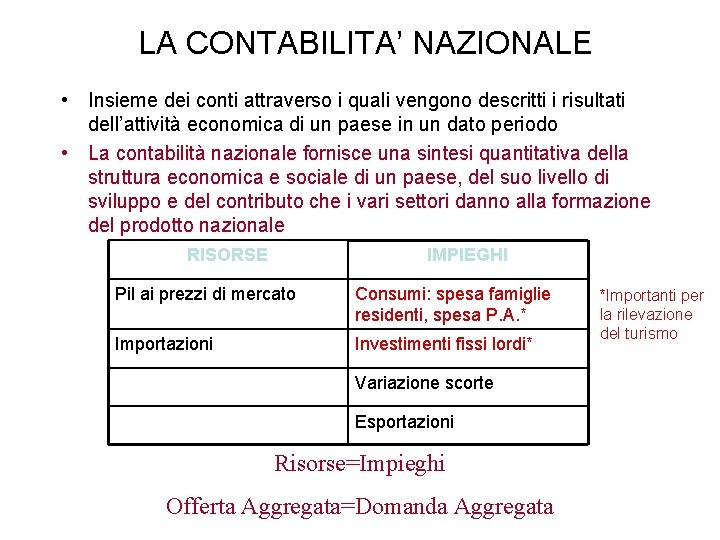 LA CONTABILITA' NAZIONALE

• Insieme dei conti attraverso i quali vengono descritti i risultati dell'attività economica di un paese in un dato periodo

• La contabilità nazionale fornisce una sintesi quantitativa della struttura economica e sociale di un paese, del suo livello di sviluppo e del contributo che i vari settori danno alla formazione del prodotto nazionale

| RISORSE | IMPIEGHI |
|---|---|
| Pil ai prezzi di mercato | Consumi: spesa famiglie residenti, spesa P.A.* |
| Importazioni | Investimenti fissi lordi* |
| | Variazione scorte |
| | Esportazioni |

*Importanti per la rilevazione del turismo

Risorse=Impieghi

Offerta Aggregata=Domanda Aggregata